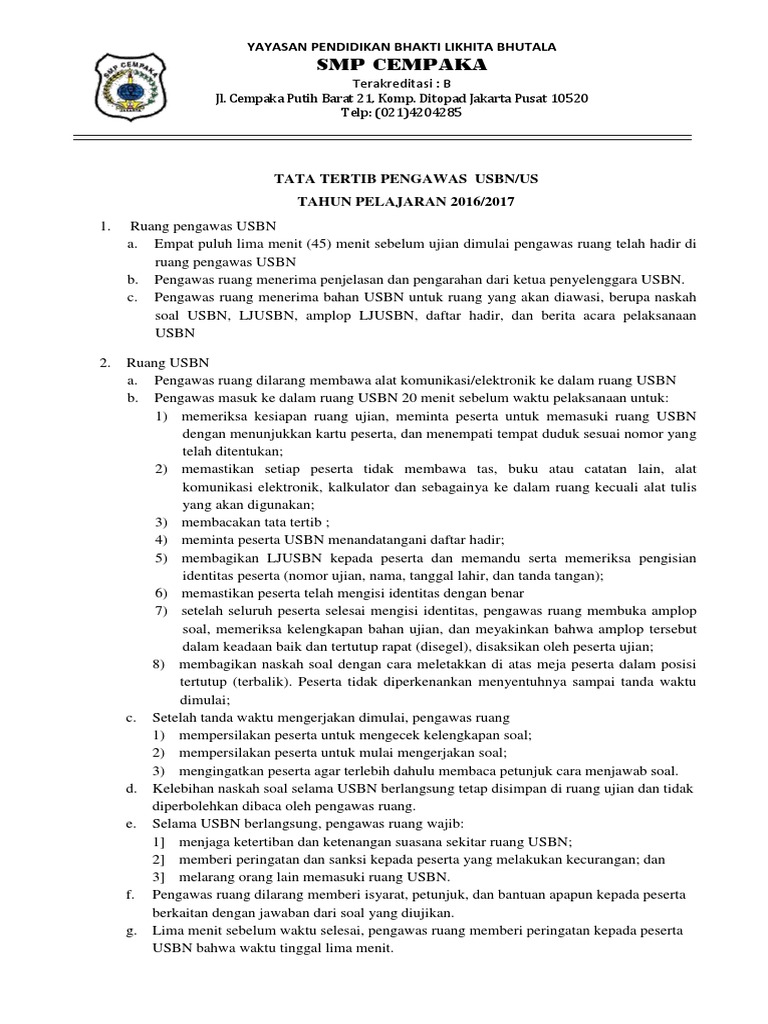 YAYASAN PENDIDIKAN BHAKTI LIKHITA BHUTALA
SMP CEMPAKA
Terakreditasi : B
Jl. Cempaka Putih Barat 21. Komp. Ditopad Jakarta Pusat 10520
Telp: (021)4204285

TATA TERTIB PENGAWAS USBN/US
TAHUN PELAJARAN 2016/2017

1. Ruang pengawas USBN
a. Empat puluh lima menit (45) menit sebelum ujian dimulai pengawas ruang telah hadir di ruang pengawas USBN
b. Pengawas ruang menerima penjelasan dan pengarahan dari ketua penyelenggara USBN.
c. Pengawas ruang menerima bahan USBN untuk ruang yang akan diawasi, berupa naskah soal USBN, LJUSBN, amplop LJUSBN, daftar hadir, dan berita acara pelaksanaan USBN

2. Ruang USBN
a. Pengawas ruang dilarang membawa alat komunikasi/elektronik ke dalam ruang USBN
b. Pengawas masuk ke dalam ruang USBN 20 menit sebelum waktu pelaksanaan untuk:
1) memeriksa kesiapan ruang ujian, meminta peserta untuk memasuki ruang USBN dengan menunjukkan kartu peserta, dan menempati tempat duduk sesuai nomor yang telah ditentukan;
2) memastikan setiap peserta tidak membawa tas, buku atau catatan lain, alat komunikasi elektronik, kalkulator dan sebagainya ke dalam ruang kecuali alat tulis yang akan digunakan;
3) membacakan tata tertib ;
4) meminta peserta USBN menandatangani daftar hadir;
5) membagikan LJUSBN kepada peserta dan memandu serta memeriksa pengisian identitas peserta (nomor ujian, nama, tanggal lahir, dan tanda tangan);
6) memastikan peserta telah mengisi identitas dengan benar
7) setelah seluruh peserta selesai mengisi identitas, pengawas ruang membuka amplop soal, memeriksa kelengkapan bahan ujian, dan meyakinkan bahwa amplop tersebut dalam keadaan baik dan tertutup rapat (disegel), disaksikan oleh peserta ujian;
8) membagikan naskah soal dengan cara meletakkan di atas meja peserta dalam posisi tertutup (terbalik). Peserta tidak diperkenankan menyentuhnya sampai tanda waktu dimulai;
c. Setelah tanda waktu mengerjakan dimulai, pengawas ruang
1) mempersilakan peserta untuk mengecek kelengkapan soal;
2) mempersilakan peserta untuk mulai mengerjakan soal;
3) mengingatkan peserta agar terlebih dahulu membaca petunjuk cara menjawab soal.
d. Kelebihan naskah soal selama USBN berlangsung tetap disimpan di ruang ujian dan tidak diperbolehkan dibaca oleh pengawas ruang.
e. Selama USBN berlangsung, pengawas ruang wajib:
1] menjaga ketertiban dan ketenangan suasana sekitar ruang USBN;
2] memberi peringatan dan sanksi kepada peserta yang melakukan kecurangan; dan
3] melarang orang lain memasuki ruang USBN.
f. Pengawas ruang dilarang memberi isyarat, petunjuk, dan bantuan apapun kepada peserta berkaitan dengan jawaban dari soal yang diujikan.
g. Lima menit sebelum waktu selesai, pengawas ruang memberi peringatan kepada peserta USBN bahwa waktu tinggal lima menit.